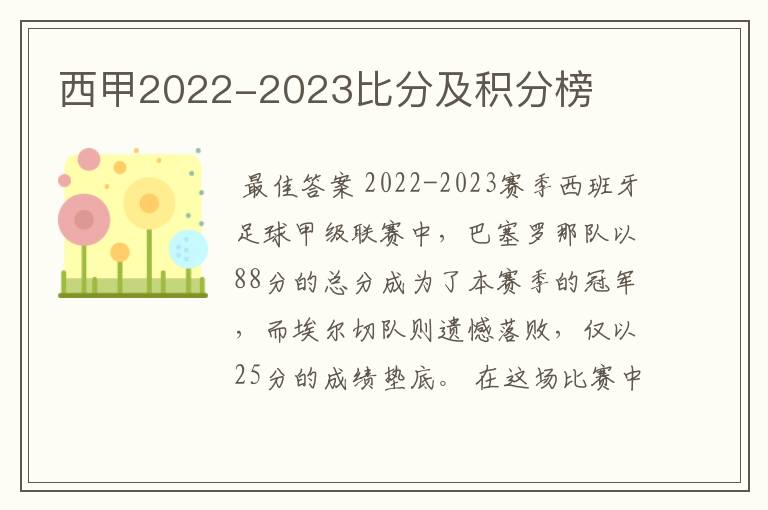 西甲2022-2023比分及积分榜

最佳答案 2022-2023赛季西班牙足球甲级联赛中，巴塞罗那队以88分的总分成为了本赛季的冠军，而埃尔切队则遗憾落败，仅以25分的成绩垫底。 在这场比赛中